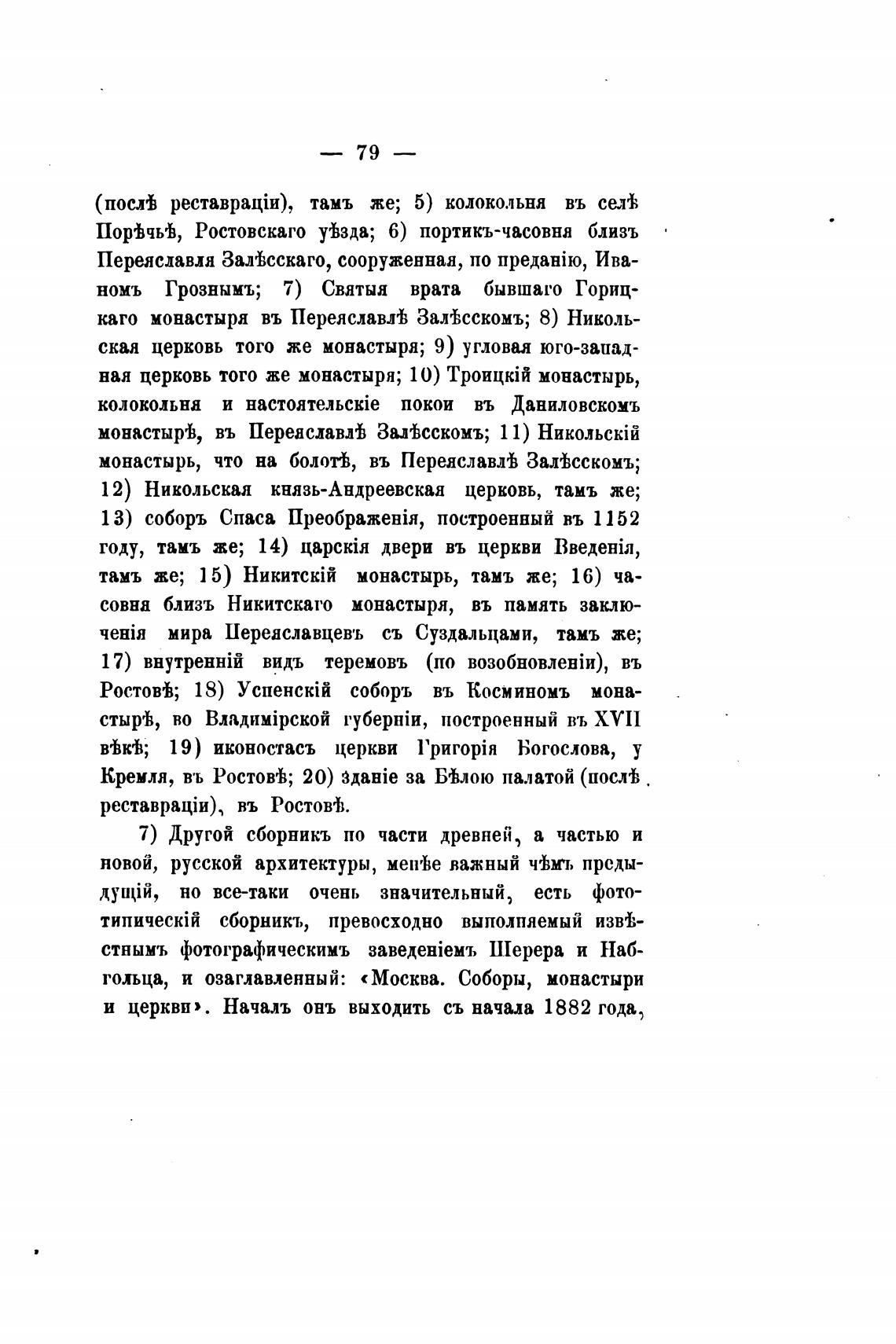 — 79 —

(послѣ реставраціи), тамъ же; 5) колокольня въ селѣ Порѣчьѣ, Ростовскаго уѣзда; 6) портикъ-часовня близъ Переяславля Залѣсскаго, сооруженная, по преданію, Иваномъ Грознымъ; 7) Святыя врата бывшаго Горицкаго монастыря въ Переяславлѣ Залѣсскомъ; 8) Никольская церковь того же монастыря; 9) угловая юго-западная церковь того же монастыря; 10) Троицкій монастырь, колокольня и настоятельскіе покои въ Даниловскомъ монастырѣ, въ Переяславлѣ Залѣсскомъ; 11) Никольскій монастырь, что на болотѣ, въ Переяславлѣ Залѣсскомъ; 12) Никольская князь-Андреевская церковь, тамъ же; 13) соборъ Спаса Преображенія, построенный въ 1152 году, тамъ же; 14) царскія двери въ церкви Введенія, тамъ же; 15) Никитскій монастырь, тамъ же; 16) часовня близъ Никитскаго монастыря, въ память заключенія мира Переяславцевъ съ Суздальцами, тамъ же; 17) внутренній видъ теремовъ (по возобновленіи), въ Ростовѣ; 18) Успенскій соборъ въ Косминомъ монастырѣ, во Владимірской губерніи, построенный въ XVII вѣкѣ; 19) иконостасъ церкви Григорія Богослова, у Кремля, въ Ростовѣ; 20) зданіе за Бѣлою палатой (послѣ реставраціи), въ Ростовѣ.

7) Другой сборникъ по части древней, а частью и новой, русской архитектуры, менѣе важный чѣмъ предыдущій, но все-таки очень значительный, есть фототипическій сборникъ, превосходно выполняемый извѣстнымъ фотографическимъ заведеніемъ Шерера и Набгольца, и озаглавленный: «Москва. Соборы, монастыри и церкви». Началъ онъ выходить съ начала 1882 года,